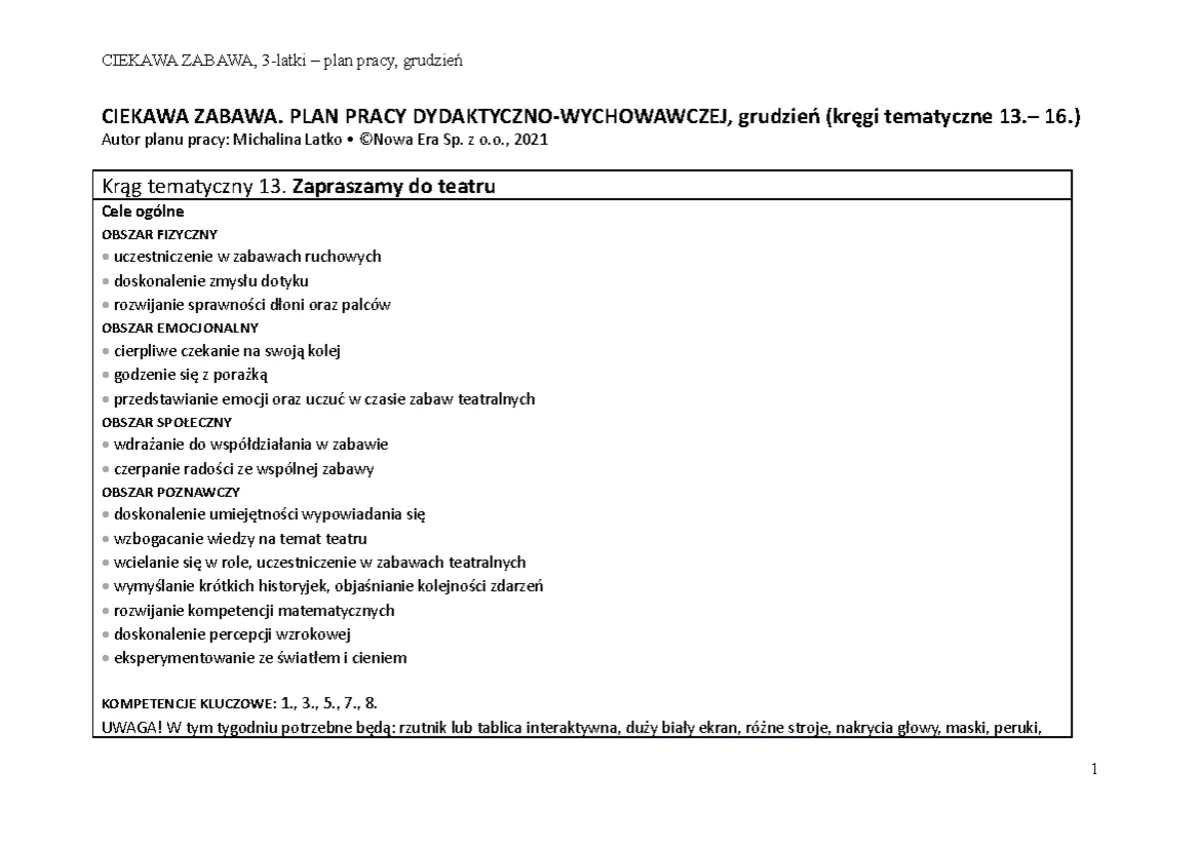 CIEKAWA ZABAWA, 3-latki – plan pracy, grudzień

CIEKAWA ZABAWA. PLAN PRACY DYDAKTYCZNO-WYCHOWAWCZEJ, grudzień (kręgi tematyczne 13.– 16.)
Autor planu pracy: Michalina Latko • ©Nowa Era Sp. z o.o., 2021

Krąg tematyczny 13. Zapraszamy do teatru
Cele ogólne
OBSZAR FIZYCZNY
• uczestniczenie w zabawach ruchowych
• doskonalenie zmysłu dotyku
• rozwijanie sprawności dłoni oraz palców
OBSZAR EMOCJONALNY
• cierpliwe czekanie na swoją kolej
• godzenie się z porażką
• przedstawianie emocji oraz uczuć w czasie zabaw teatralnych
OBSZAR SPOŁECZNY
• wdrażanie do współdziałania w zabawie
• czerpanie radości ze wspólnej zabawy
OBSZAR POZNAWCZY
• doskonalenie umiejętności wypowiadania się
• wzbogacanie wiedzy na temat teatru
• wcielanie się w role, uczestniczenie w zabawach teatralnych
• wymyślanie krótkich historyjek, objaśnianie kolejności zdarzeń
• rozwijanie kompetencji matematycznych
• doskonalenie percepcji wzrokowej
• eksperymentowanie ze światłem i cieniem

KOMPETENCJE KLUCZOWE: 1., 3., 5., 7., 8.
UWAGA! W tym tygodniu potrzebne będą: rzutnik lub tablica interaktywna, duży biały ekran, różne stroje, nakrycia głowy, maski, peruki,

1